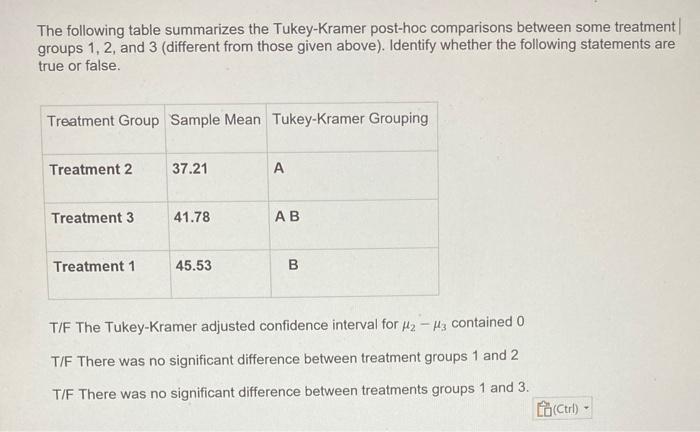 The following table summarizes the Tukey-Kramer post-hoc comparisons between some treatment groups 1, 2, and 3 (different from those given above). Identify whether the following statements are true or false.

| Treatment Group | Sample Mean | Tukey-Kramer Grouping |
|---|---|---|
| Treatment 2 | 37.21 | A |
| Treatment 3 | 41.78 | A B |
| Treatment 1 | 45.53 | B |

T/F The Tukey-Kramer adjusted confidence interval for $\mu_2 - \mu_3$ contained 0

T/F There was no significant difference between treatment groups 1 and 2

T/F There was no significant difference between treatments groups 1 and 3.

(Ctrl)